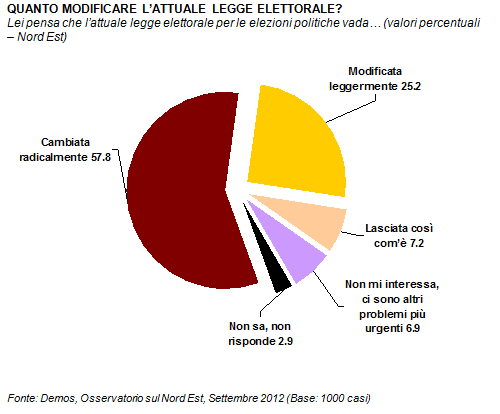 QUANTO MODIFICARE L'ATTUALE LEGGE ELETTORALE?
Lei pensa che l'attuale legge elettorale per le elezioni politiche vada… (valori percentuali – Nord Est)

Modificata leggermente 25.2

Cambiata radicalmente 57.8

Lasciata così com'è 7.2

Non mi interessa, ci sono altri problemi più urgenti 6.9

Non sa, non risponde 2.9

Fonte: Demos, Osservatorio sul Nord Est, Settembre 2012 (Base: 1000 casi)